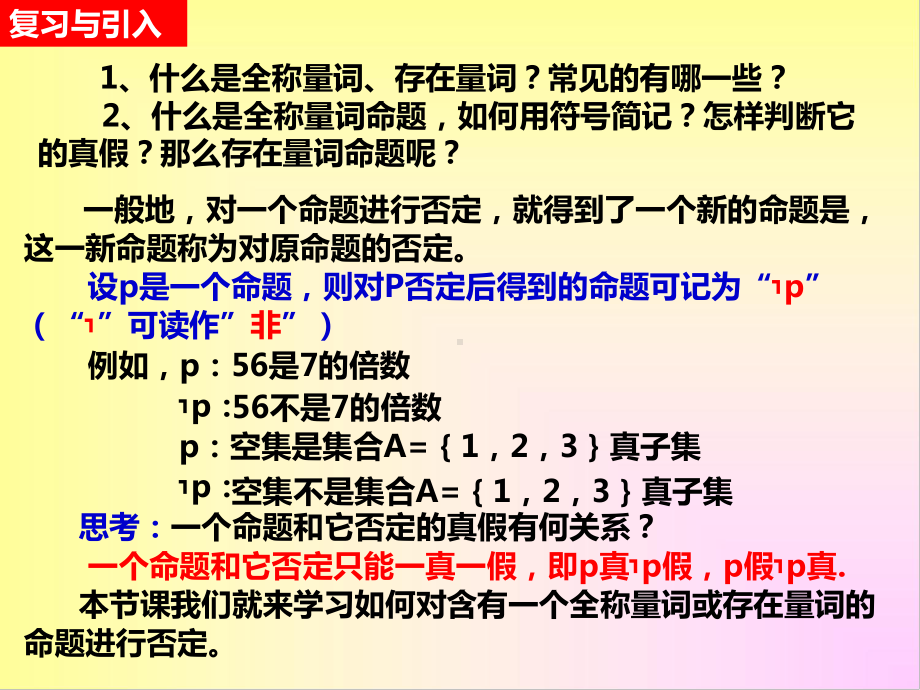 复习与引入

1、什么是全称量词、存在量词？常见的有哪一些？

2、什么是全称量词命题，如何用符号简记？怎样判断它的真假？那么存在量词命题呢？

一般地，对一个命题进行否定，就得到了一个新的命题是，这一新命题称为对原命题的否定。

设p是一个命题，则对P否定后得到的命题可记为“$\neg$p”（“$\neg$”可读作”非”）

例如，p：56是7的倍数

$\neg$p :56不是7的倍数

p：空集是集合A=｛1，2，3｝真子集

$\neg$p :空集不是集合A=｛1，2，3｝真子集

思考：一个命题和它否定的真假有何关系？

一个命题和它否定只能一真一假，即p真$\neg$p假，p假$\neg$p真.

本节课我们就来学习如何对含有一个全称量词或存在量词的命题进行否定。